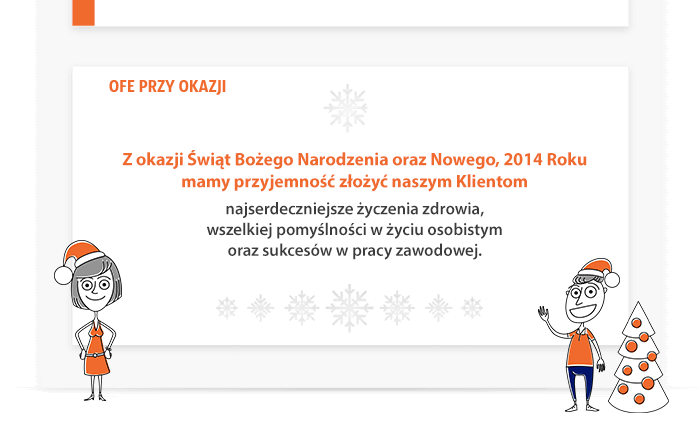 OFE PRZY OKAZJI

Z okazji Świąt Bożego Narodzenia oraz Nowego, 2014 Roku mamy przyjemność złożyć naszym Klientom

najserdeczniejsze życzenia zdrowia, wszelkiej pomyślności w życiu osobistym oraz sukcesów w pracy zawodowej.